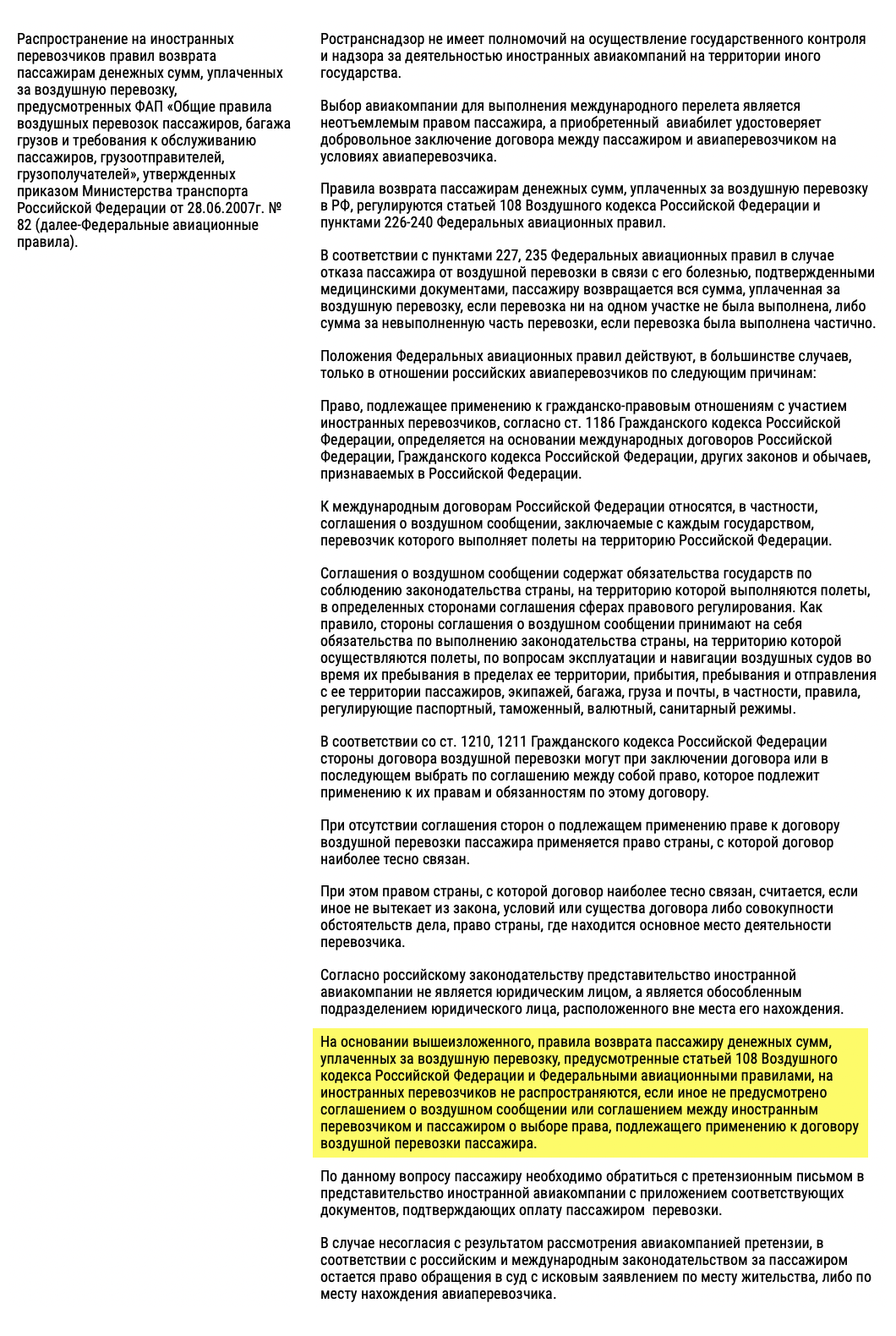 Распространение на иностранных перевозчиков правил возврата пассажирам денежных сумм, уплаченных за воздушную перевозку, предусмотренных ФАП «Общие правила воздушных перевозок пассажиров, багажа грузов и требования к обслуживанию пассажиров, грузоотправителей, грузополучателей», утвержденных приказом Министерства транспорта Российской Федерации от 28.06.2007г. № 82 (далее-Федеральные авиационные правила).

Ространснадзор не имеет полномочий на осуществление государственного контроля и надзора за деятельностью иностранных авиакомпаний на территории иного государства.

Выбор авиакомпании для выполнения международного перелета является неотъемлемым правом пассажира, а приобретенный авиабилет удостоверяет добровольное заключение договора между пассажиром и авиаперевозчиком на условиях авиаперевозчика.

Правила возврата пассажирам денежных сумм, уплаченных за воздушную перевозку в РФ, регулируются статьей 108 Воздушного кодекса Российской Федерации и пунктами 226-240 Федеральных авиационных правил.

В соответствии с пунктами 227, 235 Федеральных авиационных правил в случае отказа пассажира от воздушной перевозки в связи с его болезнью, подтвержденными медицинскими документами, пассажиру возвращается вся сумма, уплаченная за воздушную перевозку, если перевозка ни на одном участке не была выполнена, либо сумма за невыполненную часть перевозки, если перевозка была выполнена частично.

Положения Федеральных авиационных правил действуют, в большинстве случаев, только в отношении российских авиаперевозчиков по следующим причинам:

Право, подлежащее применению к гражданско-правовым отношениям с участием иностранных перевозчиков, согласно ст. 1186 Гражданского кодекса Российской Федерации, определяется на основании международных договоров Российской Федерации, Гражданского кодекса Российской Федерации, других законов и обычаев, признаваемых в Российской Федерации.

К международным договорам Российской Федерации относятся, в частности, соглашения о воздушном сообщении, заключаемые с каждым государством, перевозчик которого выполняет полеты на территорию Российской Федерации.

Соглашения о воздушном сообщении содержат обязательства государств по соблюдению законодательства страны, на территорию которой выполняются полеты, в определенных сторонами соглашения сферах правового регулирования. Как правило, стороны соглашения о воздушном сообщении принимают на себя обязательства по выполнению законодательства страны, на территорию которой осуществляются полеты, по вопросам эксплуатации и навигации воздушных судов во время их пребывания в пределах ее территории, прибытия, пребывания и отправления с ее территории пассажиров, экипажей, багажа, груза и почты, в частности, правила, регулирующие паспортный, таможенный, валютный, санитарный режимы.

В соответствии со ст. 1210, 1211 Гражданского кодекса Российской Федерации стороны договора воздушной перевозки могут при заключении договора или в последующем выбрать по соглашению между собой право, которое подлежит применению к их правам и обязанностям по этому договору.

При отсутствии соглашения сторон о подлежащем применению праве к договору воздушной перевозки пассажира применяется право страны, с которой договор наиболее тесно связан.

При этом правом страны, с которой договор наиболее тесно связан, считается, если иное не вытекает из закона, условий или существа договора либо совокупности обстоятельств дела, право страны, где находится основное место деятельности перевозчика.

Согласно российскому законодательству представительство иностранной авиакомпании не является юридическим лицом, а является обособленным подразделением юридического лица, расположенного вне места его нахождения.

На основании вышеизложенного, правила возврата пассажиру денежных сумм, уплаченных за воздушную перевозку, предусмотренные статьей 108 Воздушного кодекса Российской Федерации и Федеральными авиационными правилами, на иностранных перевозчиков не распространяются, если иное не предусмотрено соглашением о воздушном сообщении или соглашением между иностранным перевозчиком и пассажиром о выборе права, подлежащего применению к договору воздушной перевозки пассажира.

По данному вопросу пассажиру необходимо обратиться с претензионным письмом в представительство иностранной авиакомпании с приложением соответствующих документов, подтверждающих оплату пассажиром перевозки.

В случае несогласия с результатом рассмотрения авиакомпанией претензии, в соответствии с российским и международным законодательством за пассажиром остается право обращения в суд с исковым заявлением по месту жительства, либо по месту нахождения авиаперевозчика.